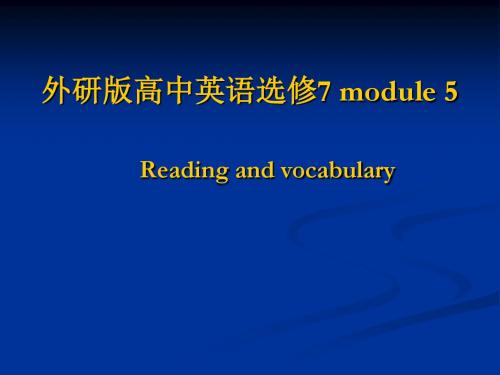 外研版高中英语选修7 module 5

Reading and vocabulary